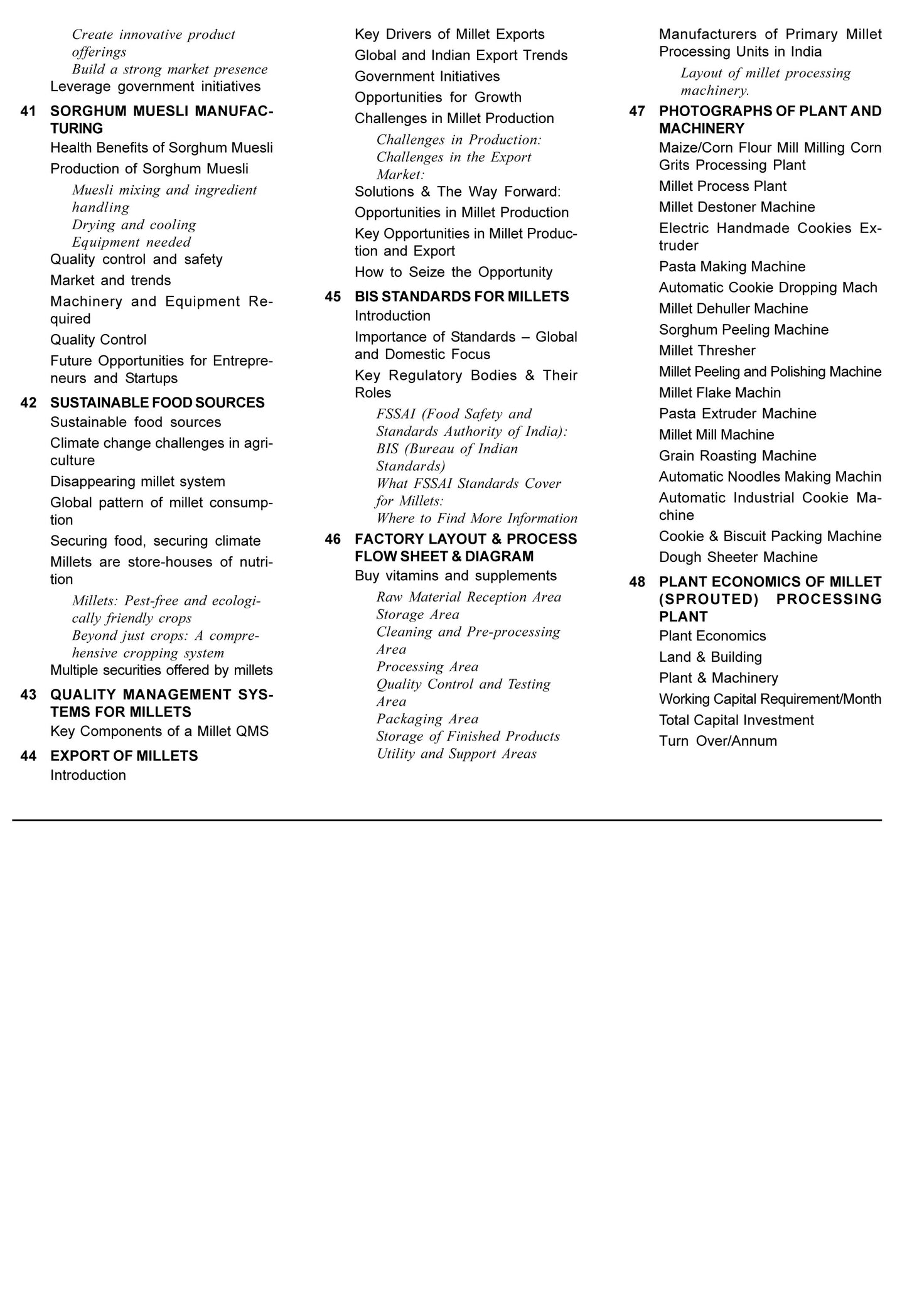 Create innovative product offerings
Build a strong market presence
Leverage government initiatives

41 SORGHUM MUESLI MANUFACTURING
Health Benefits of Sorghum Muesli
Production of Sorghum Muesli
Muesli mixing and ingredient handling
Drying and cooling
Equipment needed
Quality control and safety
Market and trends
Machinery and Equipment Required
Quality Control
Future Opportunities for Entrepreneurs and Startups

42 SUSTAINABLE FOOD SOURCES
Sustainable food sources
Climate change challenges in agriculture
Disappearing millet system
Global pattern of millet consumption
Securing food, securing climate
Millets are store-houses of nutrition
Millets: Pest-free and ecologically friendly crops
Beyond just crops: A comprehensive cropping system
Multiple securities offered by millets

43 QUALITY MANAGEMENT SYSTEMS FOR MILLETS
Key Components of a Millet QMS

44 EXPORT OF MILLETS
Introduction
Key Drivers of Millet Exports
Global and Indian Export Trends
Government Initiatives
Opportunities for Growth
Challenges in Millet Production
Challenges in Production:
Challenges in the Export Market:
Solutions & The Way Forward:
Opportunities in Millet Production
Key Opportunities in Millet Production and Export
How to Seize the Opportunity

45 BIS STANDARDS FOR MILLETS
Introduction
Importance of Standards – Global and Domestic Focus
Key Regulatory Bodies & Their Roles
FSSAI (Food Safety and Standards Authority of India):
BIS (Bureau of Indian Standards)
What FSSAI Standards Cover for Millets:
Where to Find More Information

46 FACTORY LAYOUT & PROCESS FLOW SHEET & DIAGRAM
Buy vitamins and supplements
Raw Material Reception Area
Storage Area
Cleaning and Pre-processing Area
Processing Area
Quality Control and Testing Area
Packaging Area
Storage of Finished Products
Utility and Support Areas
Manufacturers of Primary Millet Processing Units in India
Layout of millet processing machinery.

47 PHOTOGRAPHS OF PLANT AND MACHINERY
Maize/Corn Flour Mill Milling Corn Grits Processing Plant
Millet Process Plant
Millet Destoner Machine
Electric Handmade Cookies Extruder
Pasta Making Machine
Automatic Cookie Dropping Mach
Millet Dehuller Machine
Sorghum Peeling Machine
Millet Thresher
Millet Peeling and Polishing Machine
Millet Flake Machin
Pasta Extruder Machine
Millet Mill Machine
Grain Roasting Machine
Automatic Noodles Making Machin
Automatic Industrial Cookie Machine
Cookie & Biscuit Packing Machine
Dough Sheeter Machine

48 PLANT ECONOMICS OF MILLET (SPROUTED) PROCESSING PLANT
Plant Economics
Land & Building
Plant & Machinery
Working Capital Requirement/Month
Total Capital Investment
Turn Over/Annum